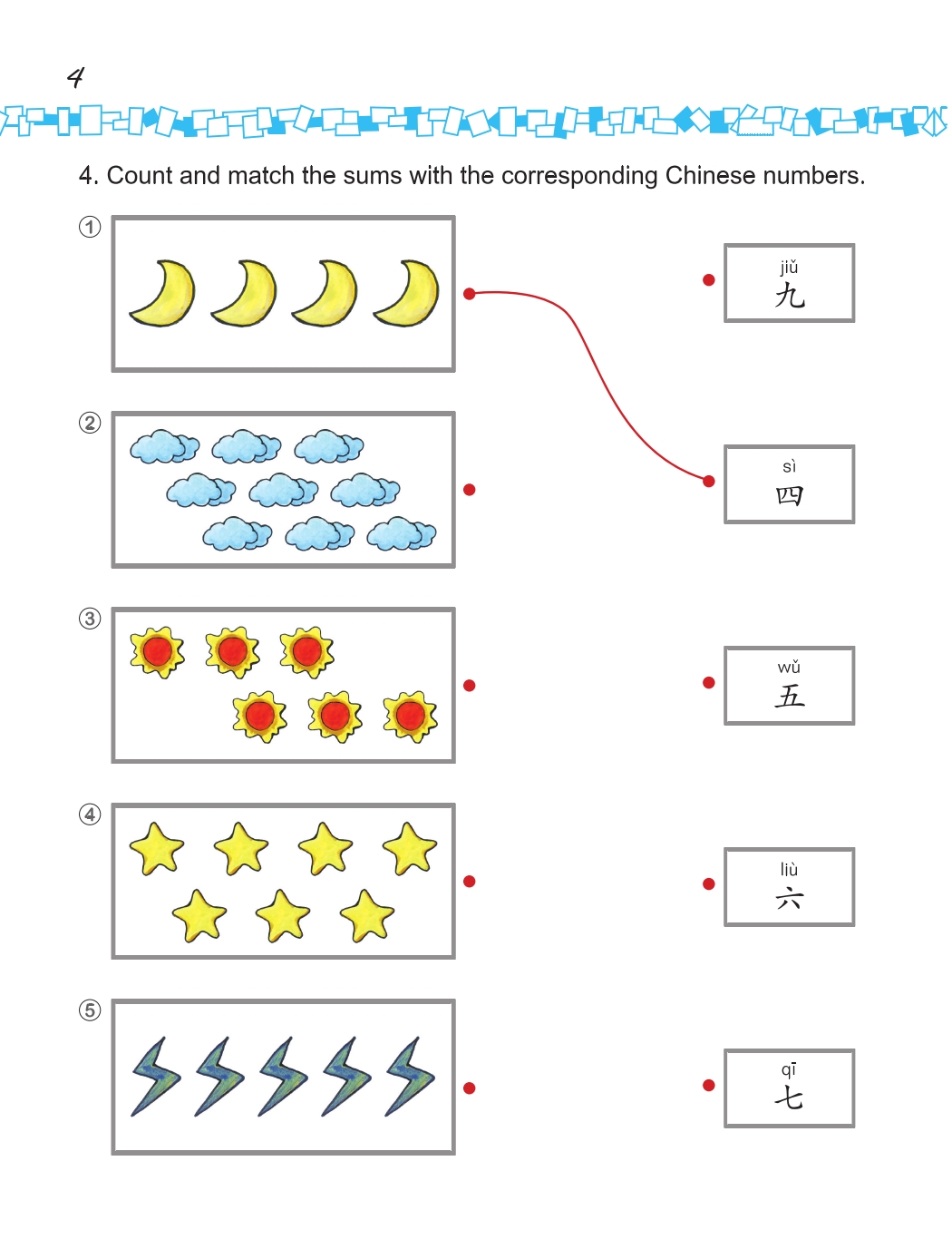 4

4. Count and match the sums with the corresponding Chinese numbers.

①

②

③

④

⑤

jiǔ
九

sì
四

wǔ
五

liù
六

qī
七